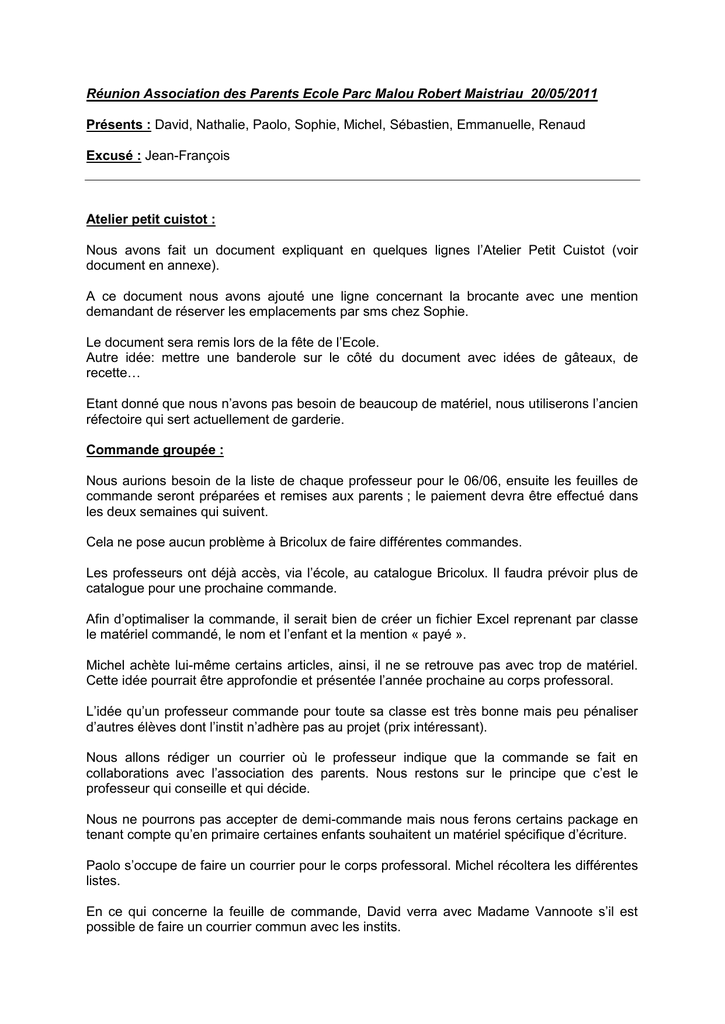 Réunion Association des Parents Ecole Parc Malou Robert Maistriau 20/05/2011

Présents : David, Nathalie, Paolo, Sophie, Michel, Sébastien, Emmanuelle, Renaud

Excusé : Jean-François

Atelier petit cuistot :

Nous avons fait un document expliquant en quelques lignes l'Atelier Petit Cuistot (voir document en annexe).

A ce document nous avons ajouté une ligne concernant la brocante avec une mention demandant de réserver les emplacements par sms chez Sophie.

Le document sera remis lors de la fête de l'Ecole.
Autre idée: mettre une banderole sur le côté du document avec idées de gâteaux, de recette…

Etant donné que nous n'avons pas besoin de beaucoup de matériel, nous utiliserons l'ancien réfectoire qui sert actuellement de garderie.

Commande groupée :

Nous aurions besoin de la liste de chaque professeur pour le 06/06, ensuite les feuilles de commande seront préparées et remises aux parents ; le paiement devra être effectué dans les deux semaines qui suivent.

Cela ne pose aucun problème à Bricolux de faire différentes commandes.

Les professeurs ont déjà accès, via l'école, au catalogue Bricolux. Il faudra prévoir plus de catalogue pour une prochaine commande.

Afin d'optimaliser la commande, il serait bien de créer un fichier Excel reprenant par classe le matériel commandé, le nom et l'enfant et la mention « payé ».

Michel achète lui-même certains articles, ainsi, il ne se retrouve pas avec trop de matériel. Cette idée pourrait être approfondie et présentée l'année prochaine au corps professoral.

L'idée qu'un professeur commande pour toute sa classe est très bonne mais peu pénaliser d'autres élèves dont l'instit n'adhère pas au projet (prix intéressant).

Nous allons rédiger un courrier où le professeur indique que la commande se fait en collaborations avec l'association des parents. Nous restons sur le principe que c'est le professeur qui conseille et qui décide.

Nous ne pourrons pas accepter de demi-commande mais nous ferons certains package en tenant compte qu'en primaire certaines enfants souhaitent un matériel spécifique d'écriture.

Paolo s'occupe de faire un courrier pour le corps professoral. Michel récoltera les différentes listes.

En ce qui concerne la feuille de commande, David verra avec Madame Vannoote s'il est possible de faire un courrier commun avec les instits.